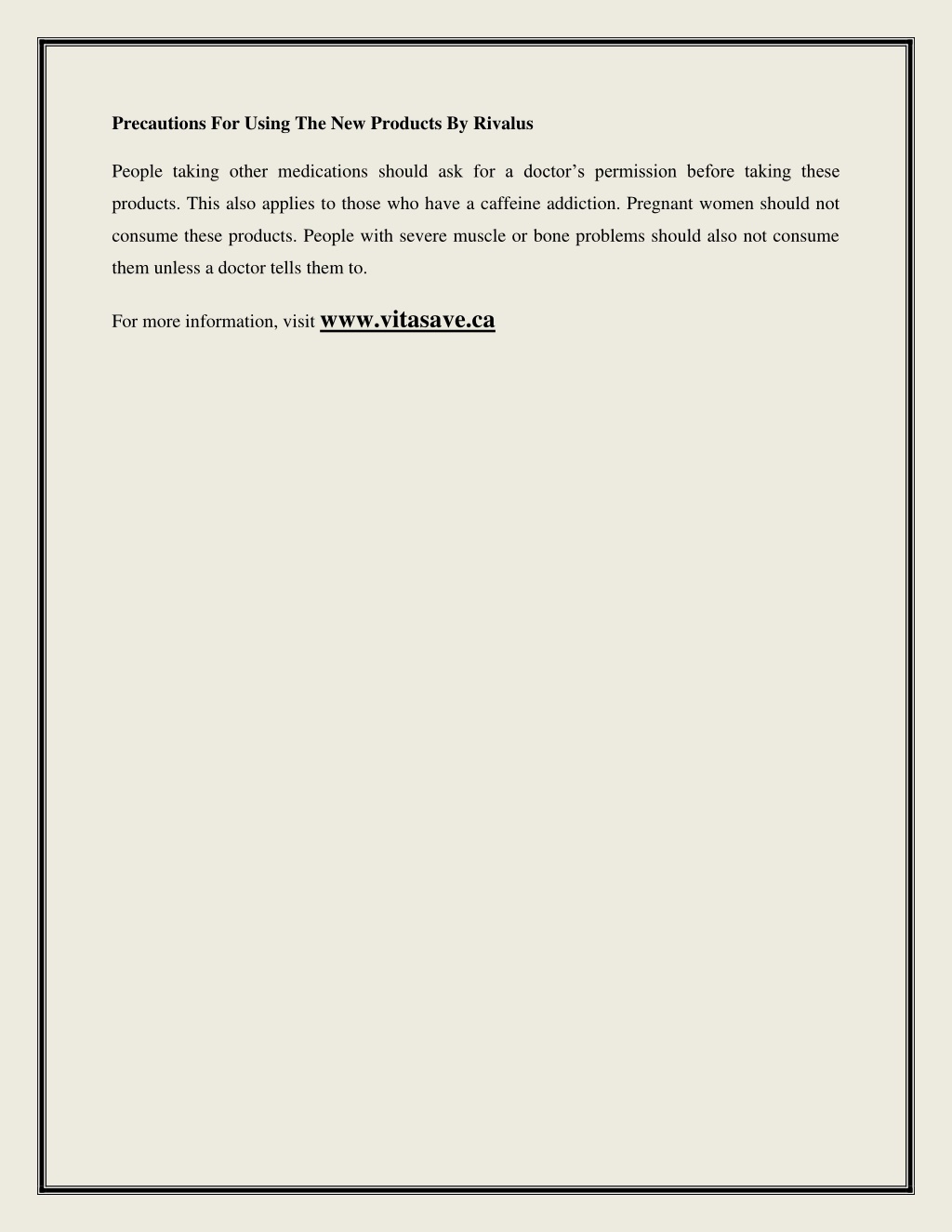 Precautions For Using The New Products By Rivalus

People taking other medications should ask for a doctor’s permission before taking these products. This also applies to those who have a caffeine addiction. Pregnant women should not consume these products. People with severe muscle or bone problems should also not consume them unless a doctor tells them to.

For more information, visit www.vitasave.ca